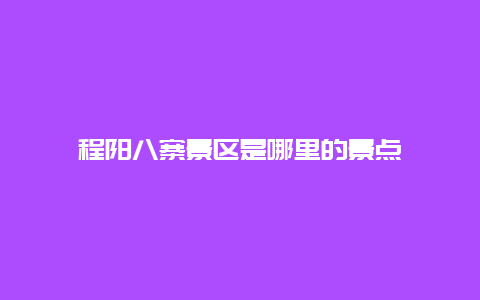 程阳八寨景区是哪里的景点